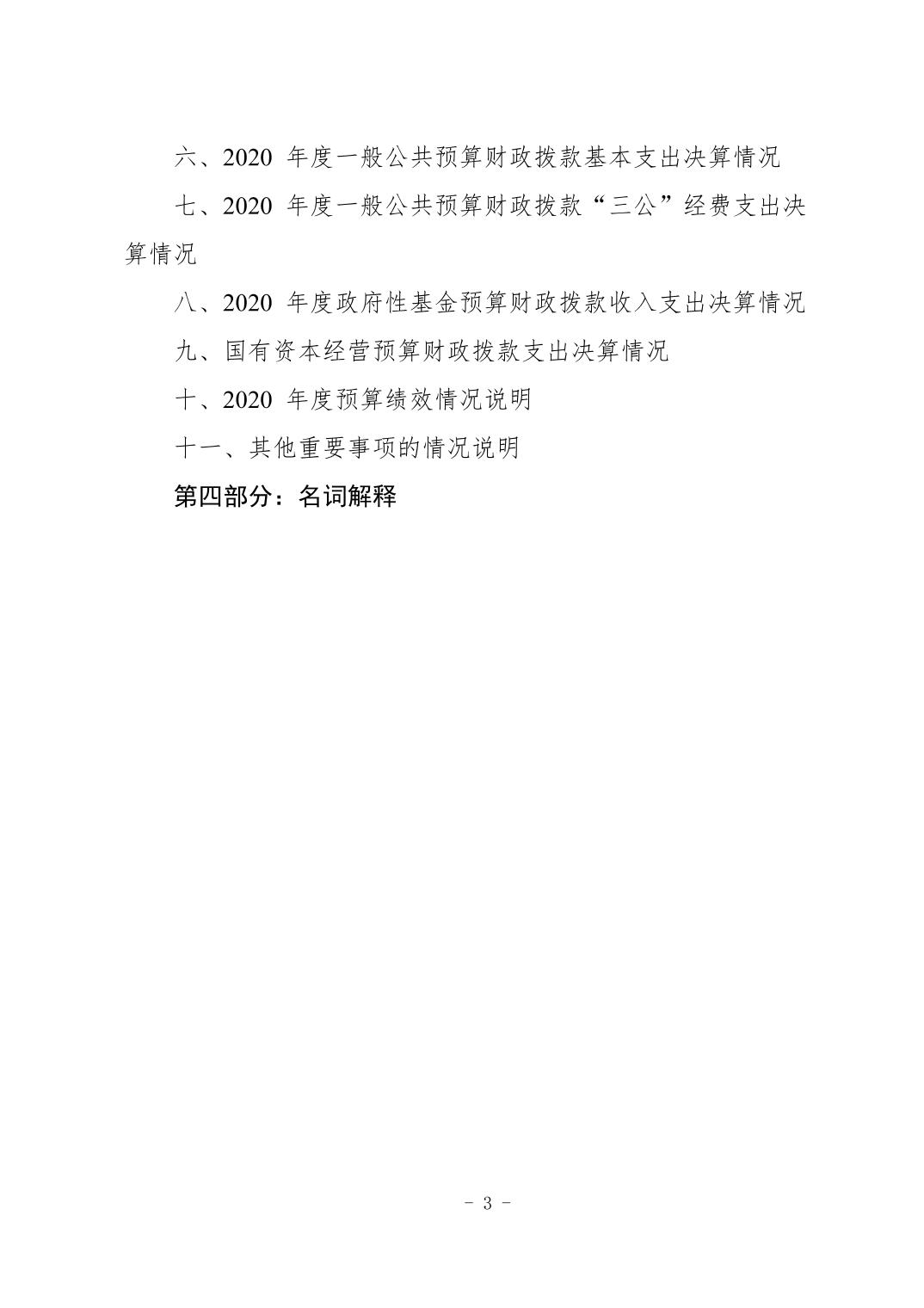 六、2020 年度一般公共预算财政拨款基本支出决算情况

七、2020 年度一般公共预算财政拨款“三公”经费支出决算情况

八、2020 年度政府性基金预算财政拨款收入支出决算情况

九、国有资本经营预算财政拨款支出决算情况

十、2020 年度预算绩效情况说明

十一、其他重要事项的情况说明

第四部分：名词解释

- 3 -